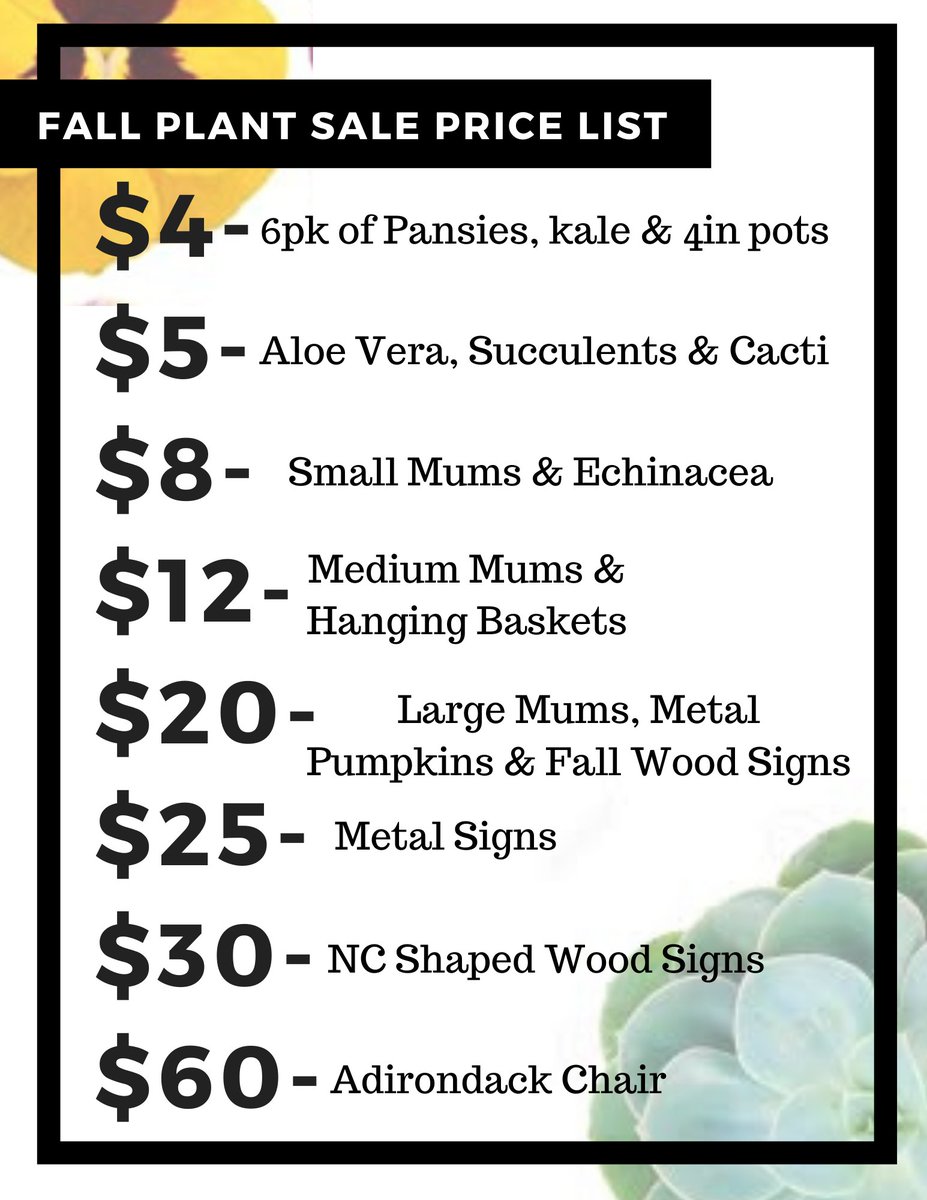 FALL PLANT SALE PRICE LIST

$4 - 6pk of Pansies, kale & 4in pots

$5 - Aloe Vera, Succulents & Cacti

$8 - Small Mums & Echinacea

$12 - Medium Mums & Hanging Baskets

$20 - Large Mums, Metal Pumpkins & Fall Wood Signs

$25 - Metal Signs

$30 - NC Shaped Wood Signs

$60 - Adirondack Chair